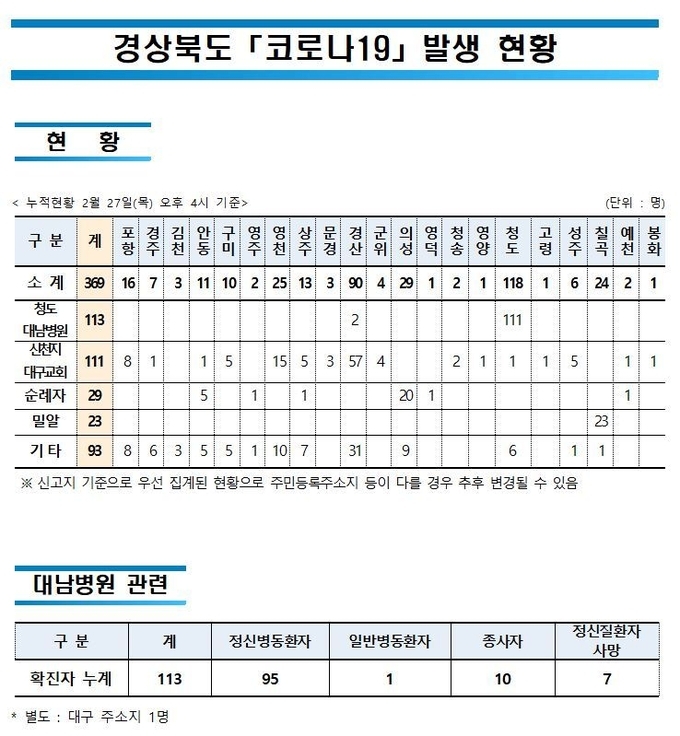 경상북도 「코로나19」 발생 현황

현 황

< 누적현황 2월 27일(목) 오후 4시 기준>

(단위 : 명)

| 구 분 | 계 | 포항 | 경주 | 김천 | 안동 | 구미 | 영주 | 영천 | 상주 | 문경 | 경산 | 군위 | 의성 | 영덕 | 청송 | 영양 | 청도 | 고령 | 성주 | 칠곡 | 예천 | 봉화 |
|---|---|---|---|---|---|---|---|---|---|---|---|---|---|---|---|---|---|---|---|---|---|---|
| 소 계 | 369 | 16 | 7 | 3 | 11 | 10 | 2 | 25 | 13 | 3 | 90 | 4 | 29 | 1 | 2 | 1 | 118 | 1 | 6 | 24 | 2 | 1 |
| 청도 대남병원 | 113 | | | | | | | | | | 2 | | | | | | 111 | | | | | |
| 신천지 대구교회 | 111 | 8 | 1 | | 1 | 5 | | 15 | 5 | 3 | 57 | 4 | | | 2 | 1 | 1 | 1 | 5 | | 1 | 1 |
| 순례자 | 29 | | | | 5 | | 1 | | 1 | | | | 20 | 1 | | | | | | | 1 | |
| 밀알 | 23 | | | | | | | | | | | | | | | | | | | 23 | | |
| 기 타 | 93 | 8 | 6 | 3 | 5 | 5 | 1 | 10 | 7 | | 31 | | 9 | | | | 6 | | 1 | 1 | | |

※ 신고지 기준으로 우선 집계된 현황으로 주민등록주소지 등이 다를 경우 추후 변경될 수 있음

대남병원 관련

| 구 분 | 계 | 정신병동환자 | 일반병동환자 | 종사자 | 정신질환자 사망 |
|---|---|---|---|---|---|
| 확진자 누계 | 113 | 95 | 1 | 10 | 7 |

* 별도 : 대구 주소지 1명